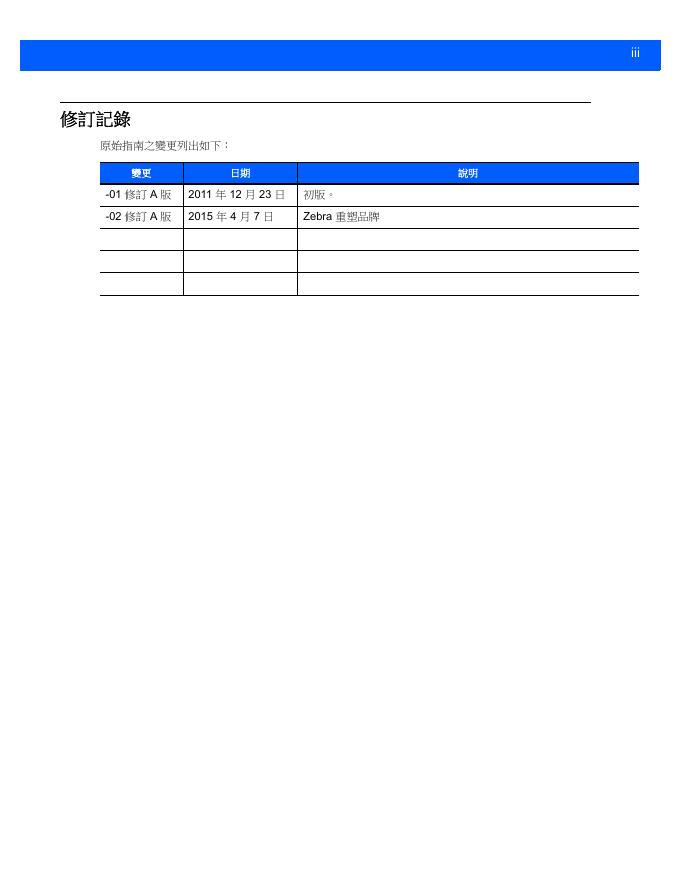 iii

修訂記錄

原始指南之變更列出如下：

| 變更 | 日期 | 說明 |
|---|---|---|
| -01 修訂 A 版 | 2011 年 12 月 23 日 | 初版。 |
| -02 修訂 A 版 | 2015 年 4 月 7 日 | Zebra 重塑品牌 |
| | | |
| | | |
| | | |